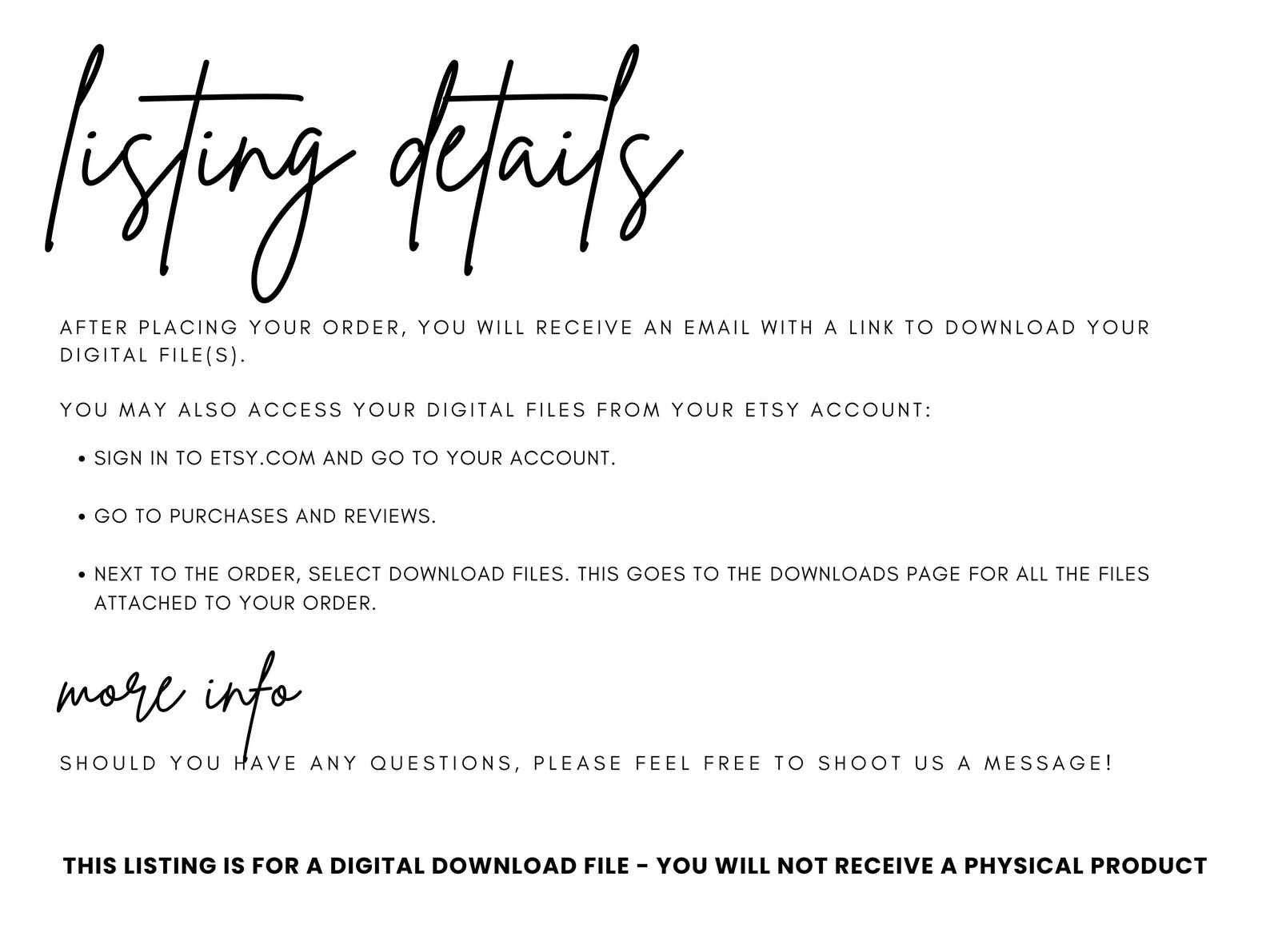 listing details

AFTER PLACING YOUR ORDER, YOU WILL RECEIVE AN EMAIL WITH A LINK TO DOWNLOAD YOUR DIGITAL FILE(S).

YOU MAY ALSO ACCESS YOUR DIGITAL FILES FROM YOUR ETSY ACCOUNT:

• SIGN IN TO ETSY.COM AND GO TO YOUR ACCOUNT.

• GO TO PURCHASES AND REVIEWS.

• NEXT TO THE ORDER, SELECT DOWNLOAD FILES. THIS GOES TO THE DOWNLOADS PAGE FOR ALL THE FILES ATTACHED TO YOUR ORDER.

more info

SHOULD YOU HAVE ANY QUESTIONS, PLEASE FEEL FREE TO SHOOT US A MESSAGE!

THIS LISTING IS FOR A DIGITAL DOWNLOAD FILE - YOU WILL NOT RECEIVE A PHYSICAL PRODUCT